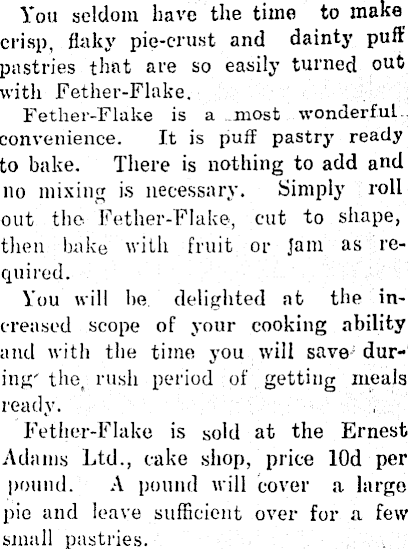 You seldom have the time to make crisp, flaky pie-crust and dainty puff pastries that are so easily turned out with Fether-Flake.

Fether-Flake is a most wonderful convenience. It is puff pastry ready to bake. There is nothing to add and no mixing is necessary. Simply roll out the Fether-Flake, cut to shape, then bake with fruit or jam as required.

You will be delighted at the increased scope of your cooking ability and with the time you will save during the rush period of getting meals ready.

Fether-Flake is sold at the Ernest Adams Ltd., cake shop, price 10d per pound. A pound will cover a large pie and leave sufficient over for a few small pastries.